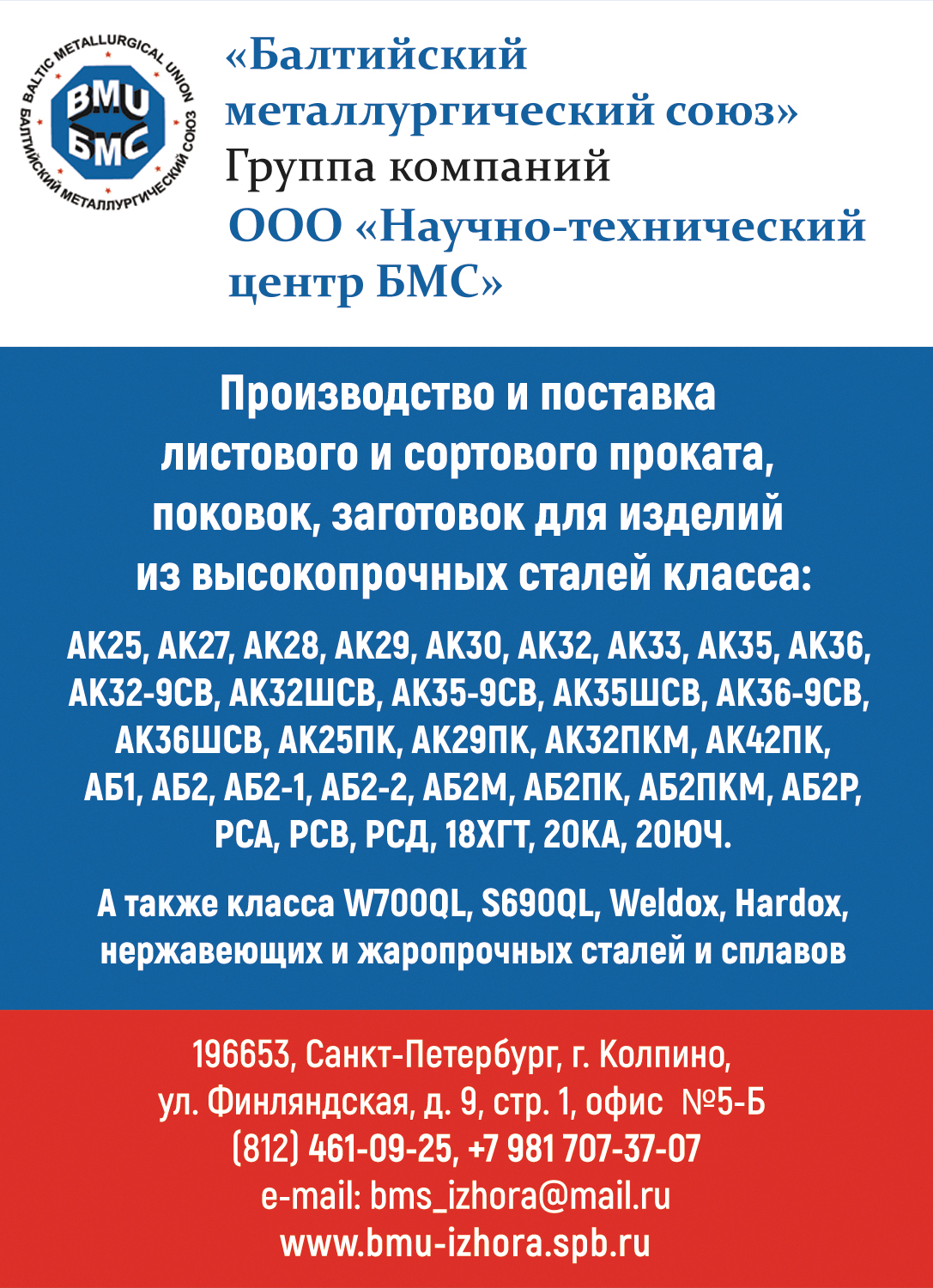 BALTIC METALLURGICAL UNION
BMU
БМС
БАЛТИЙСКИЙ МЕТАЛЛУРГИЧЕСКИЙ СОЮЗ

«Балтийский металлургический союз»
Группа компаний
ООО «Научно-технический центр БМС»

Производство и поставка листового и сортового проката, поковок, заготовок для изделий из высокопрочных сталей класса:

АК25, АК27, АК28, АК29, АК30, АК32, АК33, АК35, АК36, АК32-9СВ, АК32ШСВ, АК35-9СВ, АК35ШСВ, АК36-9СВ, АК36ШСВ, АК25ПК, АК29ПК, АК32ПКМ, АК42ПК, АБ1, АБ2, АБ2-1, АБ2-2, АБ2М, АБ2ПК, АБ2ПКМ, АБ2Р, РСА, РСВ, РСД, 18ХГТ, 20КА, 20ЮЧ.

А также класса W700QL, S690QL, Weldox, Hardox, нержавеющих и жаропрочных сталей и сплавов

196653, Санкт-Петербург, г. Колпино,
ул. Финляндская, д. 9, стр. 1, офис №5-Б
(812) 461-09-25, +7 981 707-37-07
e-mail: bms_izhora@mail.ru
www.bmu-izhora.spb.ru